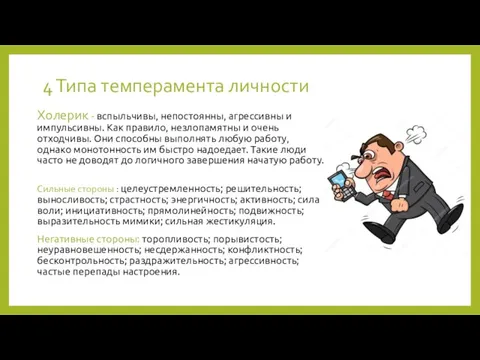 4 Типа темперамента личности

Холерик - вспыльчивы, непостоянны, агрессивны и импульсивны. Как правило, незлопамятны и очень отходчивы. Они способны выполнять любую работу, однако монотонность им быстро надоедает. Такие люди часто не доводят до логичного завершения начатую работу.

Сильные стороны : целеустремленность; решительность; выносливость; страстность; энергичность; активность; сила воли; инициативность; прямолинейность; подвижность; выразительность мимики; сильная жестикуляция.

Негативные стороны: торопливость; порывистость; неуравновешенность; несдержанность; конфликтность; бесконтрольность; раздражительность; агрессивность; частые перепады настроения.